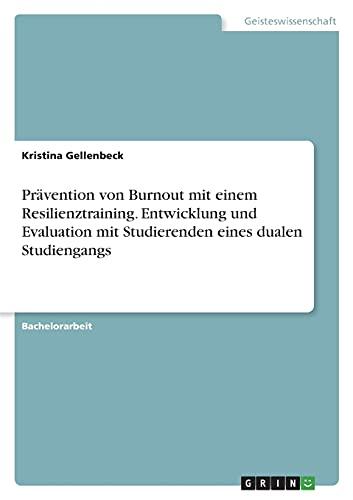 Geisteswissenschaft

Kristina Gellenbeck

Prävention von Burnout mit einem Resilienztraining. Entwicklung und Evaluation mit Studierenden eines dualen Studiengangs

Bachelorarbeit

GRIN